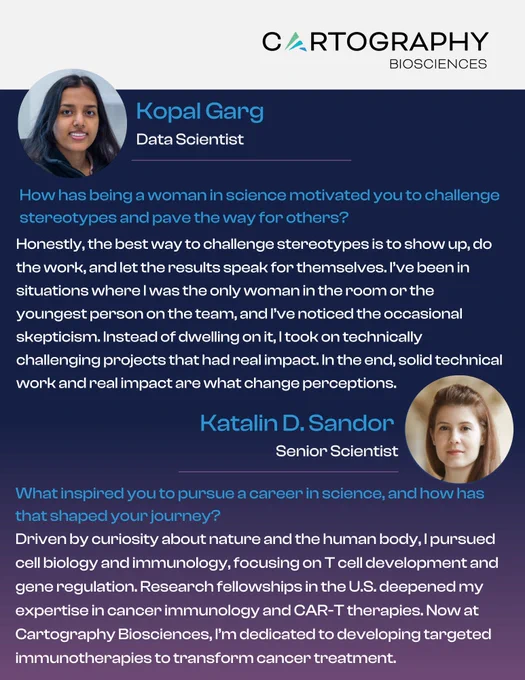 CARTOGRAPHY
BIOSCIENCES

Kopal Garg
Data Scientist

How has being a woman in science motivated you to challenge stereotypes and pave the way for others?

Honestly, the best way to challenge stereotypes is to show up, do the work, and let the results speak for themselves. I've been in situations where I was the only woman in the room or the youngest person on the team, and I've noticed the occasional skepticism. Instead of dwelling on it, I took on technically challenging projects that had real impact. In the end, solid technical work and real impact are what change perceptions.

Katalin D. Sandor
Senior Scientist

What inspired you to pursue a career in science, and how has that shaped your journey?

Driven by curiosity about nature and the human body, I pursued cell biology and immunology, focusing on T cell development and gene regulation. Research fellowships in the U.S. deepened my expertise in cancer immunology and CAR-T therapies. Now at Cartography Biosciences, I'm dedicated to developing targeted immunotherapies to transform cancer treatment.